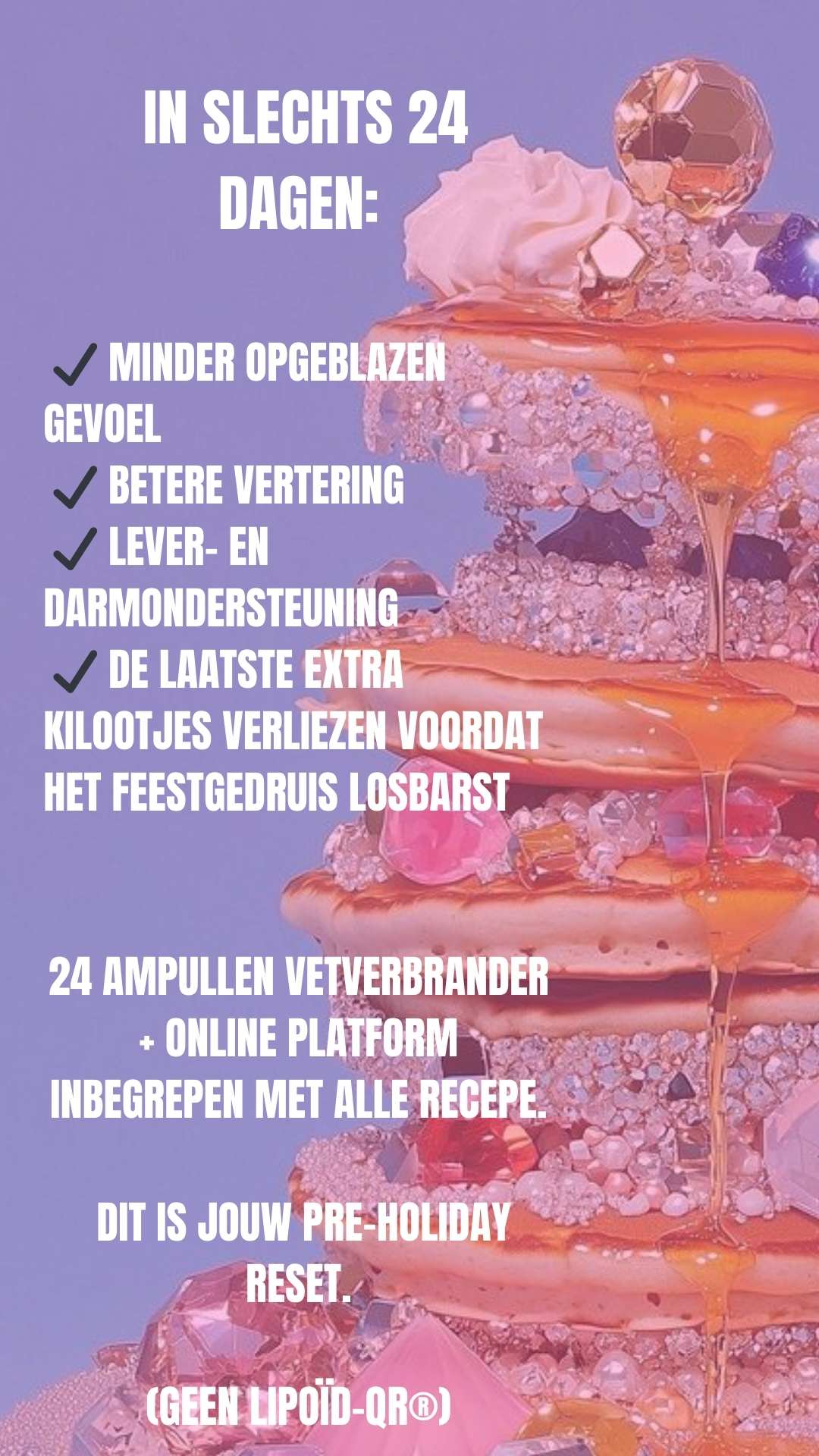 IN SLECHTS 24 DAGEN:

✓ MINDER OPGEBLAZEN GEVOEL
✓ BETERE VERTERING
✓ LEVER- EN DARMONDERSTEUNING
✓ DE LAATSTE EXTRA KILOOTJES VERLIEZEN VOORDAT HET FEESTGEDRUIS LOSBARST

24 AMPULLEN VETVERBRANDER + ONLINE PLATFORM INBEGREPEN MET ALLE RECEPE.

DIT IS JOUW PRE-HOLIDAY RESET.

(GEEN LIPOÏD-QR®)